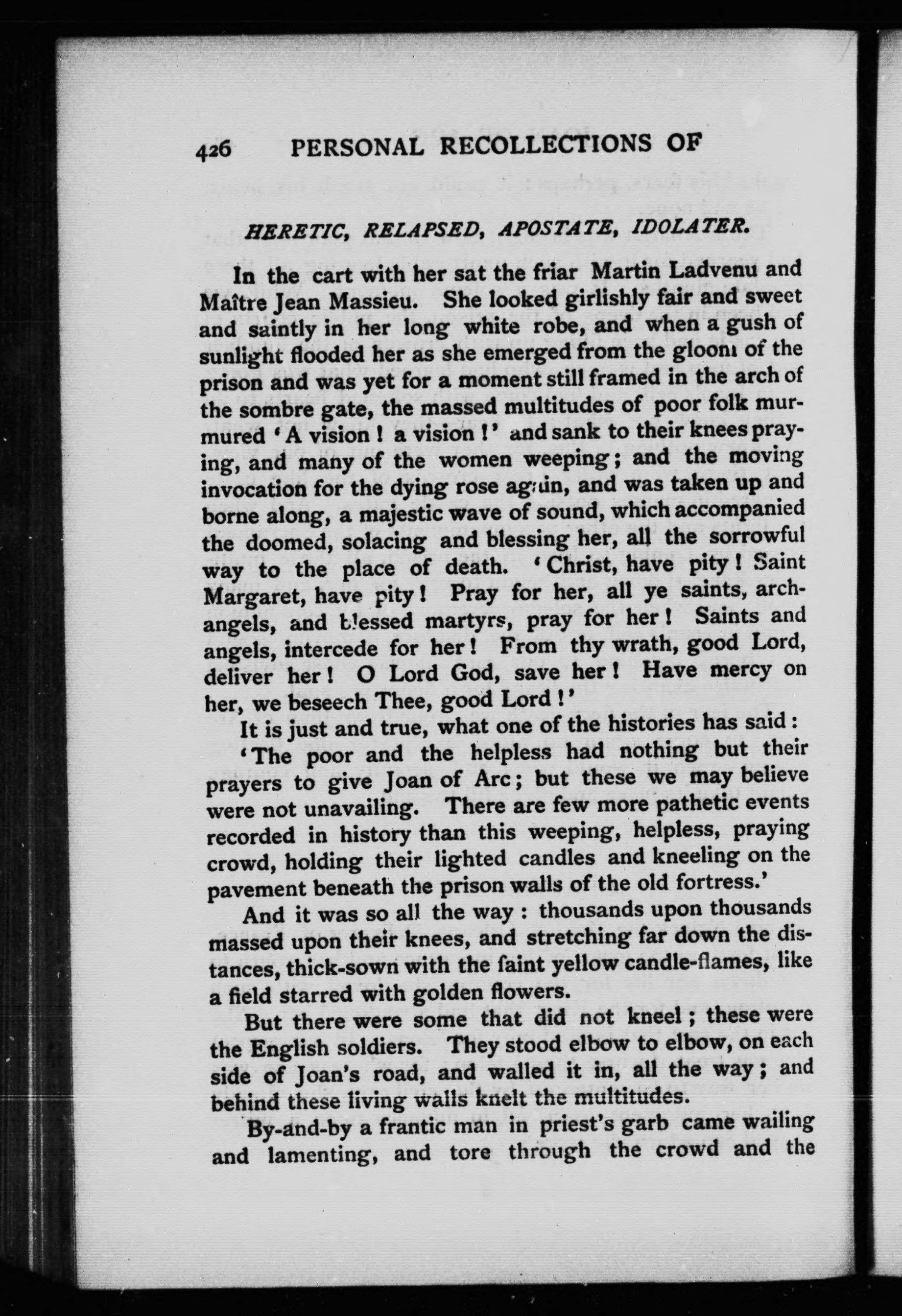 426 PERSONAL RECOLLECTIONS OF

HERETIC, RELAPSED, APOSTATE, IDOLATER.

In the cart with her sat the friar Martin Ladvenu and Maître Jean Massieu. She looked girlishly fair and sweet and saintly in her long white robe, and when a gush of sunlight flooded her as she emerged from the gloom of the prison and was yet for a moment still framed in the arch of the sombre gate, the massed multitudes of poor folk murmured 'A vision! a vision!' and sank to their knees praying, and many of the women weeping; and the moving invocation for the dying rose again, and was taken up and borne along, a majestic wave of sound, which accompanied the doomed, solacing and blessing her, all the sorrowful way to the place of death. 'Christ, have pity! Saint Margaret, have pity! Pray for her, all ye saints, archangels, and blessed martyrs, pray for her! Saints and angels, intercede for her! From thy wrath, good Lord, deliver her! O Lord God, save her! Have mercy on her, we beseech Thee, good Lord!'

It is just and true, what one of the histories has said:

'The poor and the helpless had nothing but their prayers to give Joan of Arc; but these we may believe were not unavailing. There are few more pathetic events recorded in history than this weeping, helpless, praying crowd, holding their lighted candles and kneeling on the pavement beneath the prison walls of the old fortress.'

And it was so all the way: thousands upon thousands massed upon their knees, and stretching far down the distances, thick-sown with the faint yellow candle-flames, like a field starred with golden flowers.

But there were some that did not kneel; these were the English soldiers. They stood elbow to elbow, on each side of Joan's road, and walled it in, all the way; and behind these living walls knelt the multitudes.

By-and-by a frantic man in priest's garb came wailing and lamenting, and tore through the crowd and the